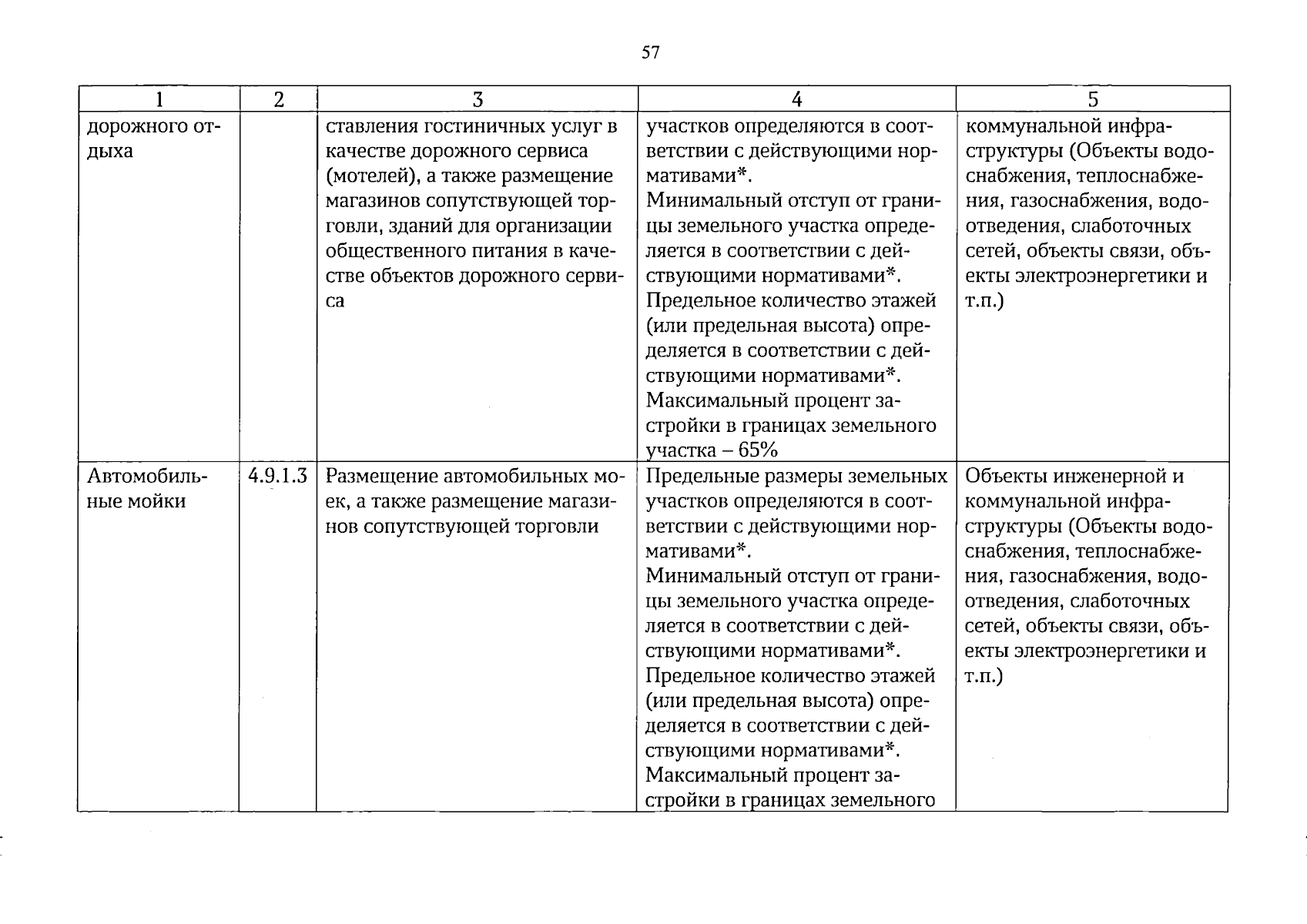 57

| 1 | 2 | 3 | 4 | 5 |
|---|---|---|---|---|
| дорожного отдыха | | ставления гостиничных услуг в качестве дорожного сервиса (мотелей), а также размещение магазинов сопутствующей торговли, зданий для организации общественного питания в качестве объектов дорожного сервиса | участков определяются в соответствии с действующими нормативами*. Минимальный отступ от границы земельного участка определяется в соответствии с действующими нормативами*. Предельное количество этажей (или предельная высота) определяется в соответствии с действующими нормативами*. Максимальный процент застройки в границах земельного участка – 65% | коммунальной инфраструктуры (Объекты водоснабжения, теплоснабжения, газоснабжения, водоотведения, слаботочных сетей, объекты связи, объекты электроэнергетики и т.п.) |
| Автомобильные мойки | 4.9.1.3 | Размещение автомобильных моек, а также размещение магазинов сопутствующей торговли | Предельные размеры земельных участков определяются в соответствии с действующими нормативами*. Минимальный отступ от границы земельного участка определяется в соответствии с действующими нормативами*. Предельное количество этажей (или предельная высота) определяется в соответствии с действующими нормативами*. Максимальный процент застройки в границах земельного | Объекты инженерной и коммунальной инфраструктуры (Объекты водоснабжения, теплоснабжения, газоснабжения, водоотведения, слаботочных сетей, объекты связи, объекты электроэнергетики и т.п.) |